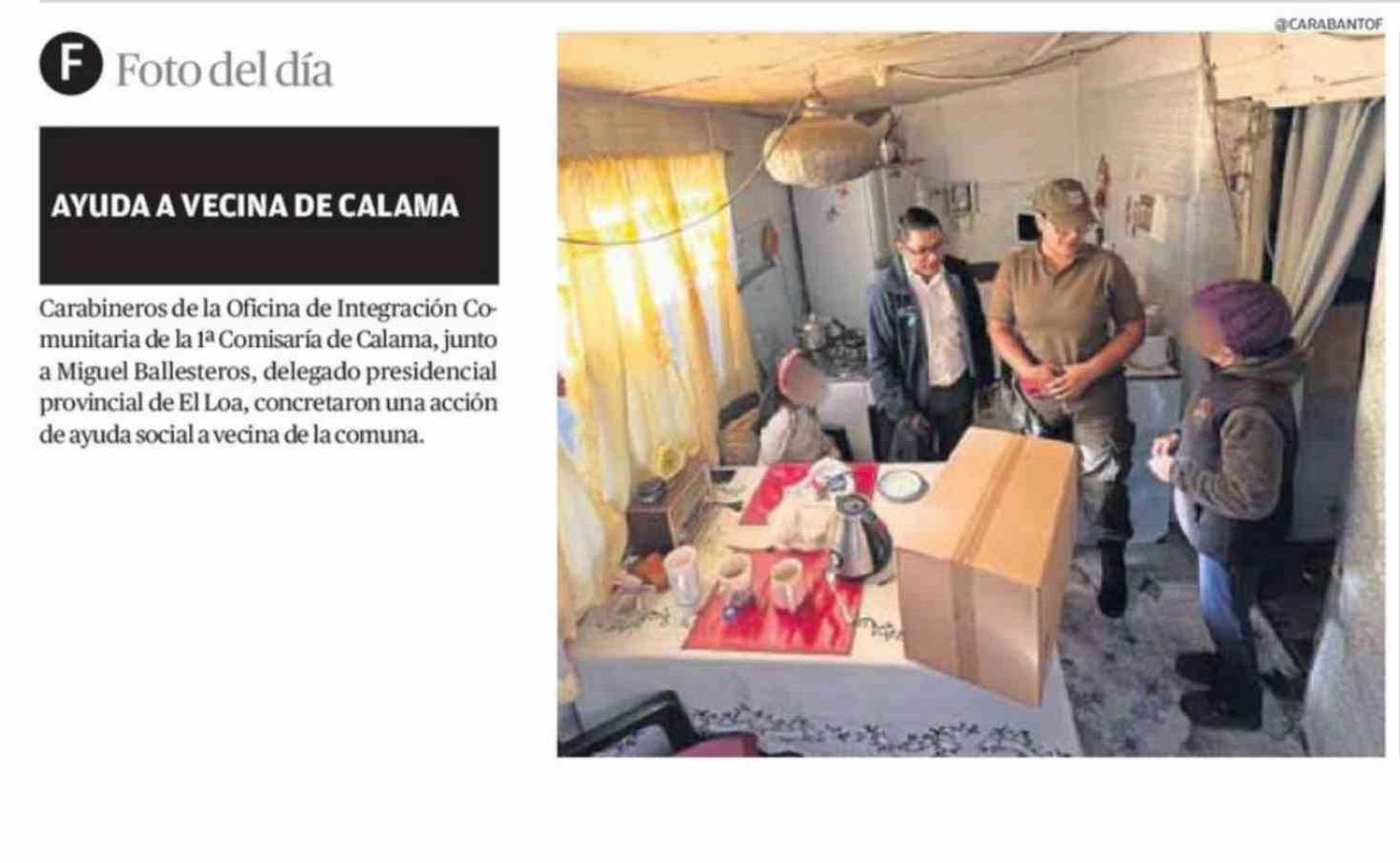 F Foto del día

AYUDA A VECINA DE CALAMA

Carabineros de la Oficina de Integración Comunitaria de la 1ª Comisaría de Calama, junto a Miguel Ballesteros, delegado presidencial provincial de El Loa, concretaron una acción de ayuda social a vecina de la comuna.

@CARABANTOF